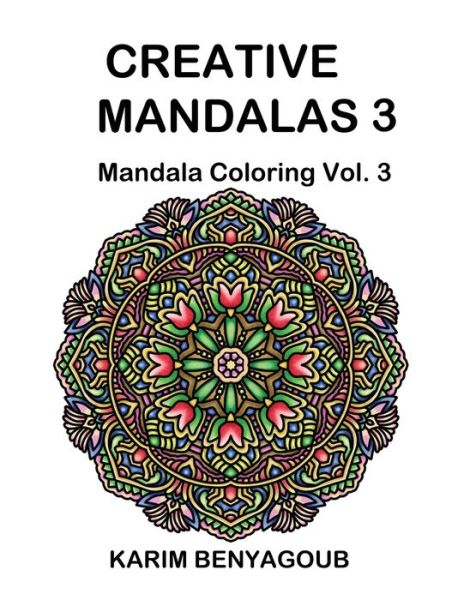 CREATIVE MANDALAS 3

Mandala Coloring Vol. 3

KARIM BENYAGOUB